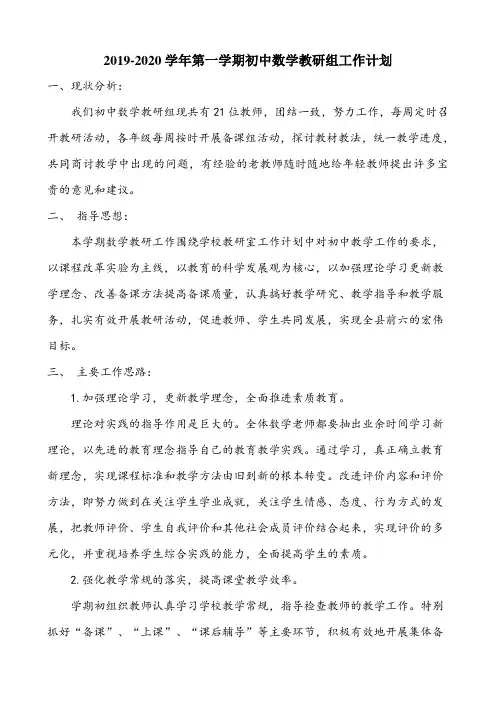 2019-2020 学年第一学期初中数学教研组工作计划

一、现状分析：

我们初中数学教研组现共有 21 位教师，团结一致，努力工作，每周定时召开教研活动，各年级每周按时开展备课组活动，探讨教材教法，统一教学进度，共同商讨教学中出现的问题，有经验的老教师随时随地给年轻教师提出许多宝贵的意见和建议。

二、 指导思想：

本学期数学教研工作围绕学校教研室工作计划中对初中教学工作的要求，以课程改革实验为主线，以教育的科学发展观为核心，以加强理论学习更新教学理念、改善备课方法提高备课质量，认真搞好教学研究、教学指导和教学服务，扎实有效开展教研活动，促进教师、学生共同发展，实现全县前六的宏伟目标。

三、 主要工作思路：

1. 加强理论学习，更新教学理念，全面推进素质教育。

理论对实践的指导作用是巨大的。全体数学老师都要抽出业余时间学习新理论，以先进的教育理念指导自己的教育教学实践。通过学习，真正确立教育新理念，实现课程标准和教学方法由旧到新的根本转变。改进评价内容和评价方法，即努力做到在关注学生学业成就，关注学生情感、态度、行为方式的发展，把教师评价、学生自我评价和其他社会成员评价结合起来，实现评价的多元化，并重视培养学生综合实践的能力，全面提高学生的素质。

2. 强化教学常规的落实，提高课堂教学效率。

学期初组织教师认真学习学校教学常规，指导检查教师的教学工作。特别抓好“备课”、“上课”、“课后辅导”等主要环节，积极有效地开展集体备